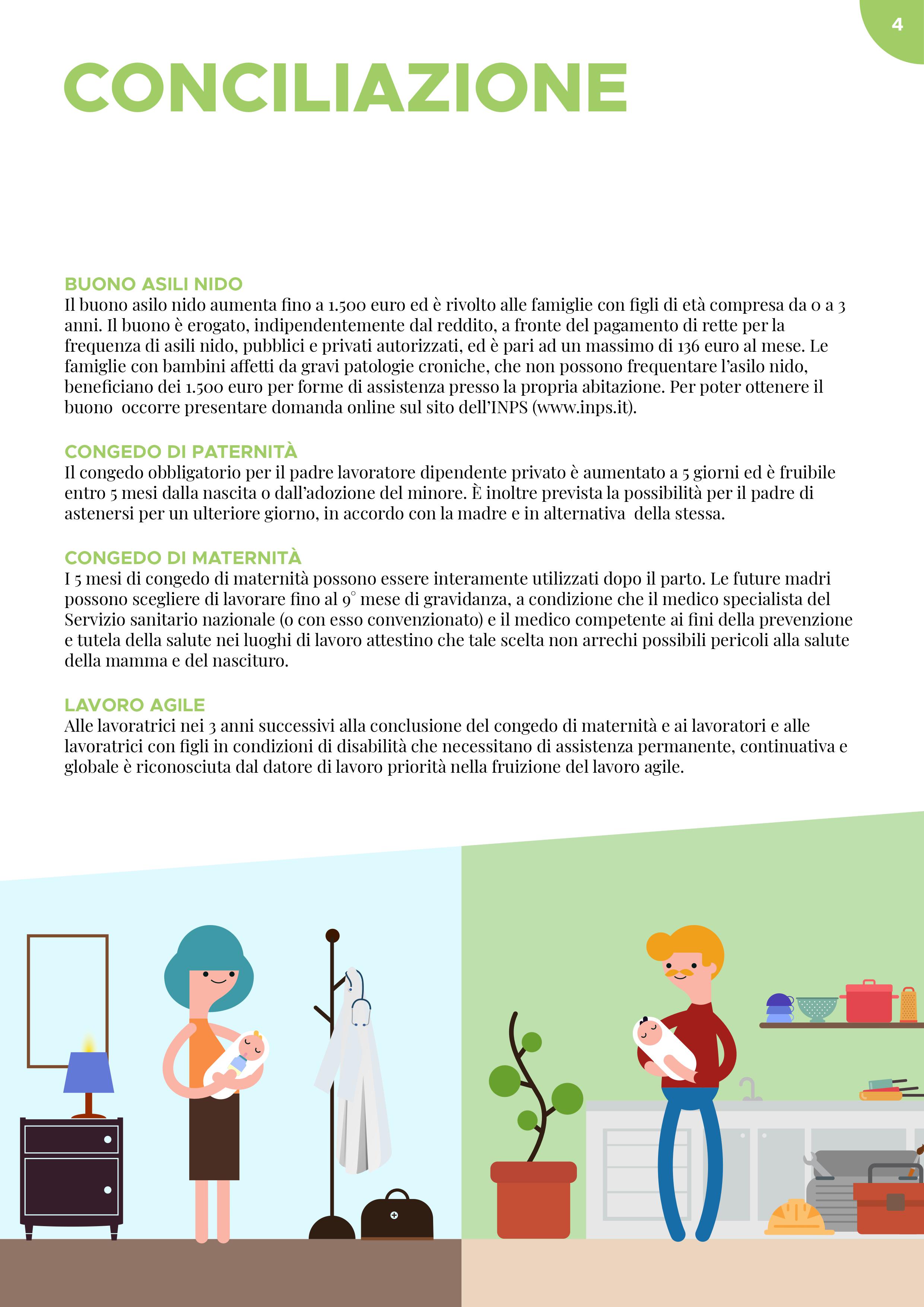 4

CONCILIAZIONE

BUONO ASILI NIDO
Il buono asilo nido aumenta fino a 1.500 euro ed è rivolto alle famiglie con figli di età compresa da 0 a 3 anni. Il buono è erogato, indipendentemente dal reddito, a fronte del pagamento di rette per la frequenza di asili nido, pubblici e privati autorizzati, ed è pari ad un massimo di 136 euro al mese. Le famiglie con bambini affetti da gravi patologie croniche, che non possono frequentare l'asilo nido, beneficiano dei 1.500 euro per forme di assistenza presso la propria abitazione. Per poter ottenere il buono occorre presentare domanda online sul sito dell'INPS (www.inps.it).

CONGEDO DI PATERNITÀ
Il congedo obbligatorio per il padre lavoratore dipendente privato è aumentato a 5 giorni ed è fruibile entro 5 mesi dalla nascita o dall'adozione del minore. È inoltre prevista la possibilità per il padre di astenersi per un ulteriore giorno, in accordo con la madre e in alternativa della stessa.

CONGEDO DI MATERNITÀ
I 5 mesi di congedo di maternità possono essere interamente utilizzati dopo il parto. Le future madri possono scegliere di lavorare fino al 9° mese di gravidanza, a condizione che il medico specialista del Servizio sanitario nazionale (o con esso convenzionato) e il medico competente ai fini della prevenzione e tutela della salute nei luoghi di lavoro attestino che tale scelta non arrechi possibili pericoli alla salute della mamma e del nascituro.

LAVORO AGILE
Alle lavoratrici nei 3 anni successivi alla conclusione del congedo di maternità e ai lavoratori e alle lavoratrici con figli in condizioni di disabilità che necessitano di assistenza permanente, continuativa e globale è riconosciuta dal datore di lavoro priorità nella fruizione del lavoro agile.